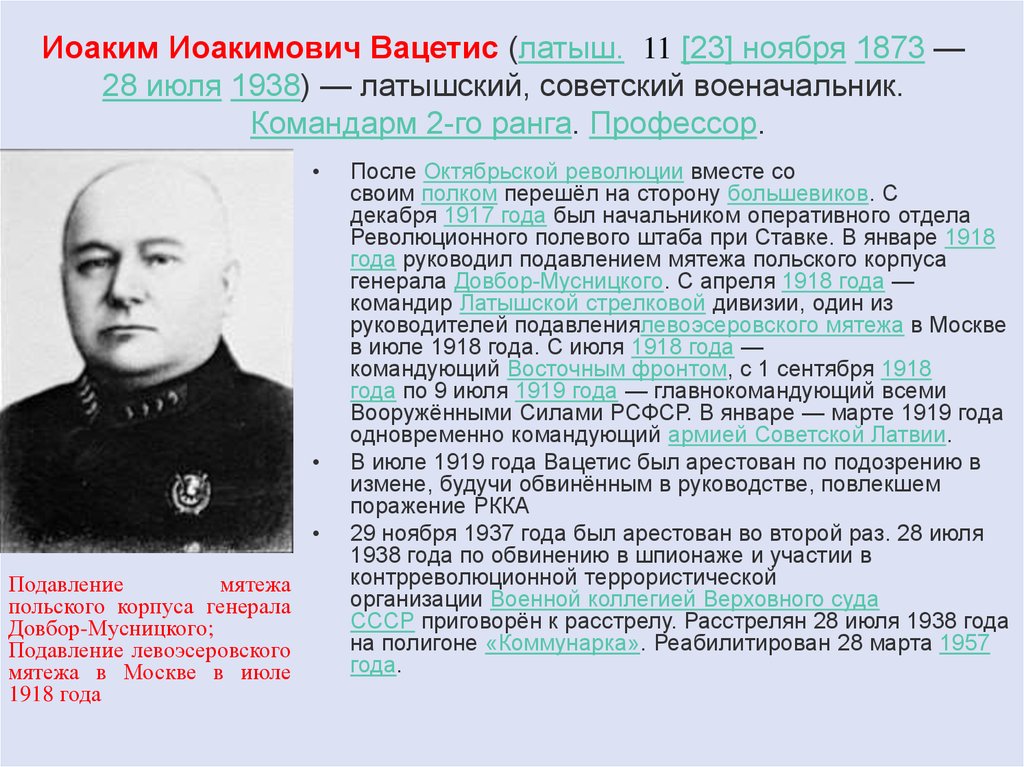 Иоаким Иоакимович Вацетис (латыш. 11 [23] ноября 1873 — 28 июля 1938) — латышский, советский военачальник. Командарм 2-го ранга. Профессор.

• После Октябрьской революции вместе со своим полком перешёл на сторону большевиков. С декабря 1917 года был начальником оперативного отдела Революционного полевого штаба при Ставке. В январе 1918 года руководил подавлением мятежа польского корпуса генерала Довбор-Мусницкого. С апреля 1918 года — командир Латышской стрелковой дивизии, один из руководителей подавлениялевоэсеровского мятежа в Москве в июле 1918 года. С июля 1918 года — командующий Восточным фронтом, с 1 сентября 1918 года по 9 июля 1919 года — главнокомандующий всеми Вооружёнными Силами РСФСР. В январе — марте 1919 года одновременно командующий армией Советской Латвии.

• В июле 1919 года Вацетис был арестован по подозрению в измене, будучи обвинённым в руководстве, повлекшем поражение РККА

• 29 ноября 1937 года был арестован во второй раз. 28 июля 1938 года по обвинению в шпионаже и участии в контрреволюционной террористической организации Военной коллегией Верховного суда СССР приговорён к расстрелу. Расстрелян 28 июля 1938 года на полигоне «Коммунарка». Реабилитирован 28 марта 1957 года.

Подавление мятежа польского корпуса генерала Довбор-Мусницкого; Подавление левоэсеровского мятежа в Москве в июле 1918 года